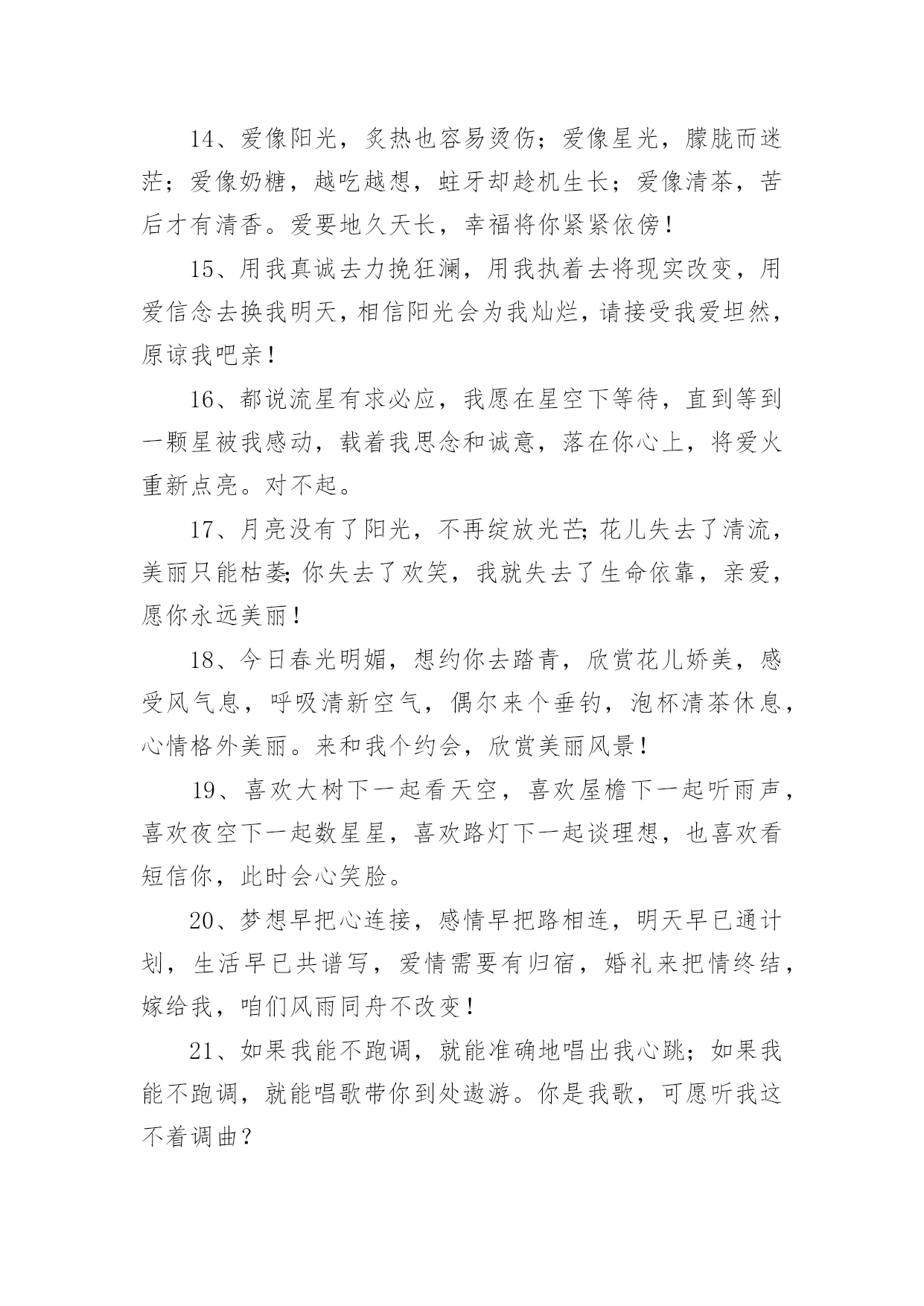 14、爱像阳光，炙热也容易烫伤；爱像星光，朦胧而迷茫；爱像奶糖，越吃越想，蛀牙却趁机生长；爱像清茶，苦后才有清香。爱要地久天长，幸福将你紧紧依傍！

15、用我真诚去力挽狂澜，用我执着去将现实改变，用爱信念去换我明天，相信阳光会为我灿烂，请接受我爱坦然，原谅我吧亲！

16、都说流星有求必应，我愿在星空下等待，直到等到一颗星被我感动，载着我思念和诚意，落在你心上，将爱火重新点亮。对不起。

17、月亮没有了阳光，不再绽放光芒;花儿失去了清流，美丽只能枯萎;你失去了欢笑，我就失去了生命依靠，亲爱，愿你永远美丽！

18、今日春光明媚，想约你去踏青，欣赏花儿娇美，感受风气息，呼吸清新空气，偶尔来个垂钓，泡杯清茶休息，心情格外美丽。来和我个约会，欣赏美丽风景！

19、喜欢大树下一起看天空，喜欢屋檐下一起听雨声，喜欢夜空下一起数星星，喜欢路灯下一起谈理想，也喜欢看短信你，此时会心笑脸。

20、梦想早把心连接，感情早把路相连，明天早已通计划，生活早已共谱写，爱情需要有归宿，婚礼来把情终结，嫁给我，咱们风雨同舟不改变！

21、如果我能不跑调，就能准确地唱出我心跳；如果我能不跑调，就能唱歌带你到处遨游。你是我歌，可愿听我这不着调曲？